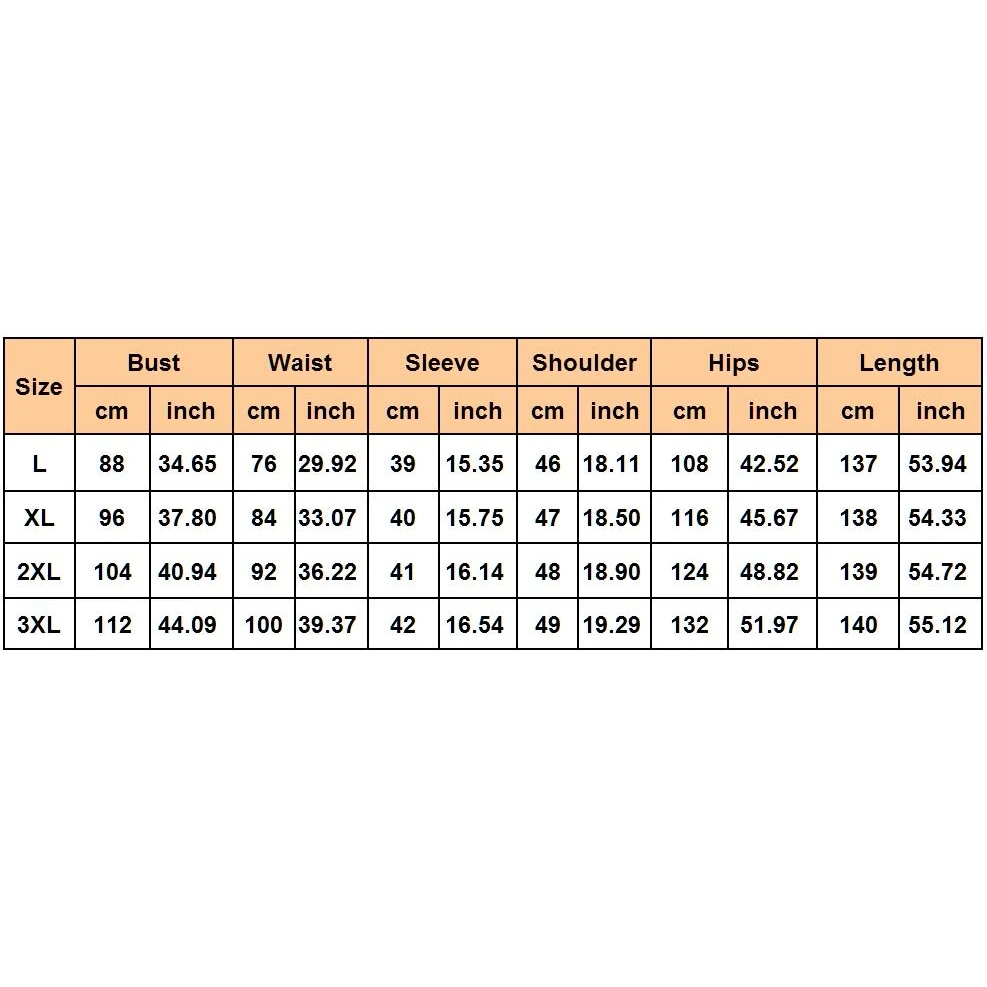 | Size | Bust | | Waist | | Sleeve | | Shoulder | | Hips | | Length | |
|---|---|---|---|---|---|---|---|---|---|---|---|---|
| | cm | inch | cm | inch | cm | inch | cm | inch | cm | inch | cm | inch |
| L | 88 | 34.65 | 76 | 29.92 | 39 | 15.35 | 46 | 18.11 | 108 | 42.52 | 137 | 53.94 |
| XL | 96 | 37.80 | 84 | 33.07 | 40 | 15.75 | 47 | 18.50 | 116 | 45.67 | 138 | 54.33 |
| 2XL | 104 | 40.94 | 92 | 36.22 | 41 | 16.14 | 48 | 18.90 | 124 | 48.82 | 139 | 54.72 |
| 3XL | 112 | 44.09 | 100 | 39.37 | 42 | 16.54 | 49 | 19.29 | 132 | 51.97 | 140 | 55.12 |